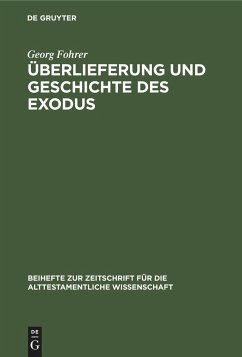 DE GRUYTER

Georg Fohrer

ÜBERLIEFERUNG UND GESCHICHTE DES EXODUS

BEIHEFTE ZUR ZEITSCHRIFT FÜR DIE ALTTESTAMENTLICHE WISSENSCHAFT

DE
G